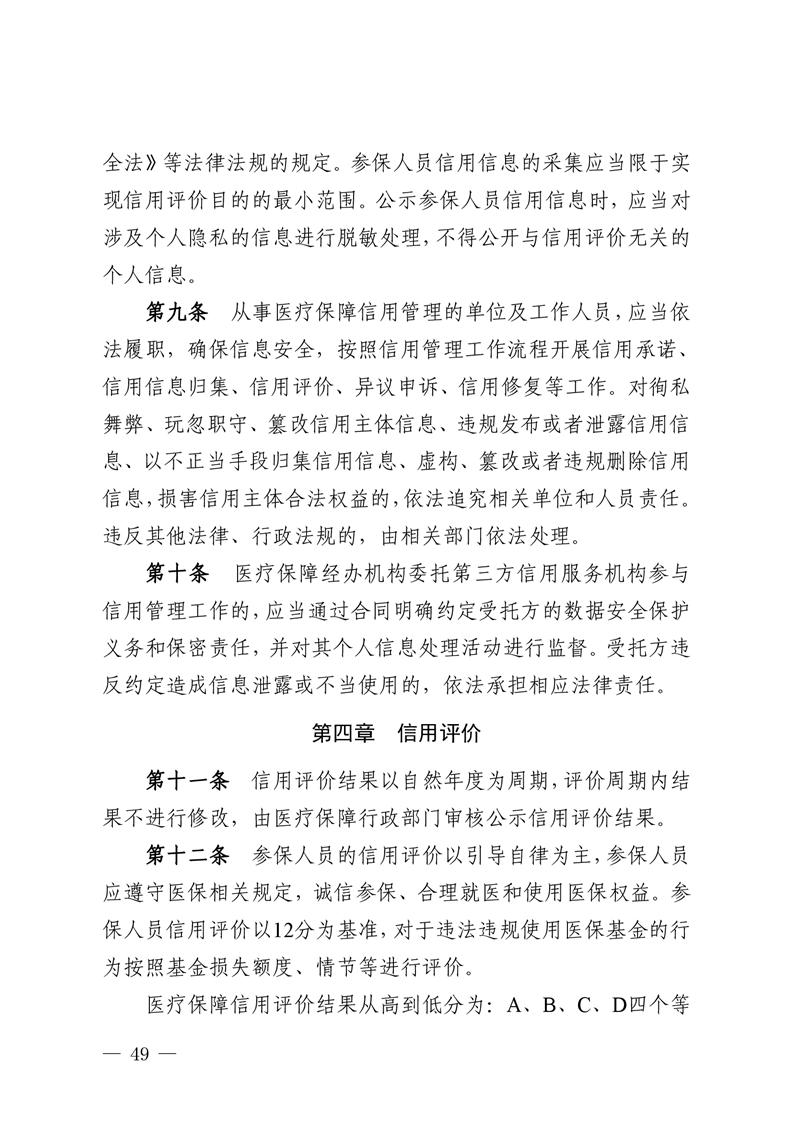 全法》等法律法规的规定。参保人员信用信息的采集应当限于实现信用评价目的的最小范围。公示参保人员信用信息时，应当对涉及个人隐私的信息进行脱敏处理，不得公开与信用评价无关的个人信息。

第九条　从事医疗保障信用管理的单位及工作人员，应当依法履职，确保信息安全，按照信用管理工作流程开展信用承诺、信用信息归集、信用评价、异议申诉、信用修复等工作。对徇私舞弊、玩忽职守、篡改信用主体信息、违规发布或者泄露信用信息、以不正当手段归集信用信息、虚构、篡改或者违规删除信用信息，损害信用主体合法权益的，依法追究相关单位和人员责任。违反其他法律、行政法规的，由相关部门依法处理。

第十条　医疗保障经办机构委托第三方信用服务机构参与信用管理工作的，应当通过合同明确约定受托方的数据安全保护义务和保密责任，并对其个人信息处理活动进行监督。受托方违反约定造成信息泄露或不当使用的，依法承担相应法律责任。

第四章　信用评价

第十一条　信用评价结果以自然年度为周期，评价周期内结果不进行修改，由医疗保障行政部门审核公示信用评价结果。

第十二条　参保人员的信用评价以引导自律为主，参保人员应遵守医保相关规定，诚信参保、合理就医和使用医保权益。参保人员信用评价以12分为基准，对于违法违规使用医保基金的行为按照基金损失额度、情节等进行评价。

医疗保障信用评价结果从高到低分为：A、B、C、D四个等

— 49 —